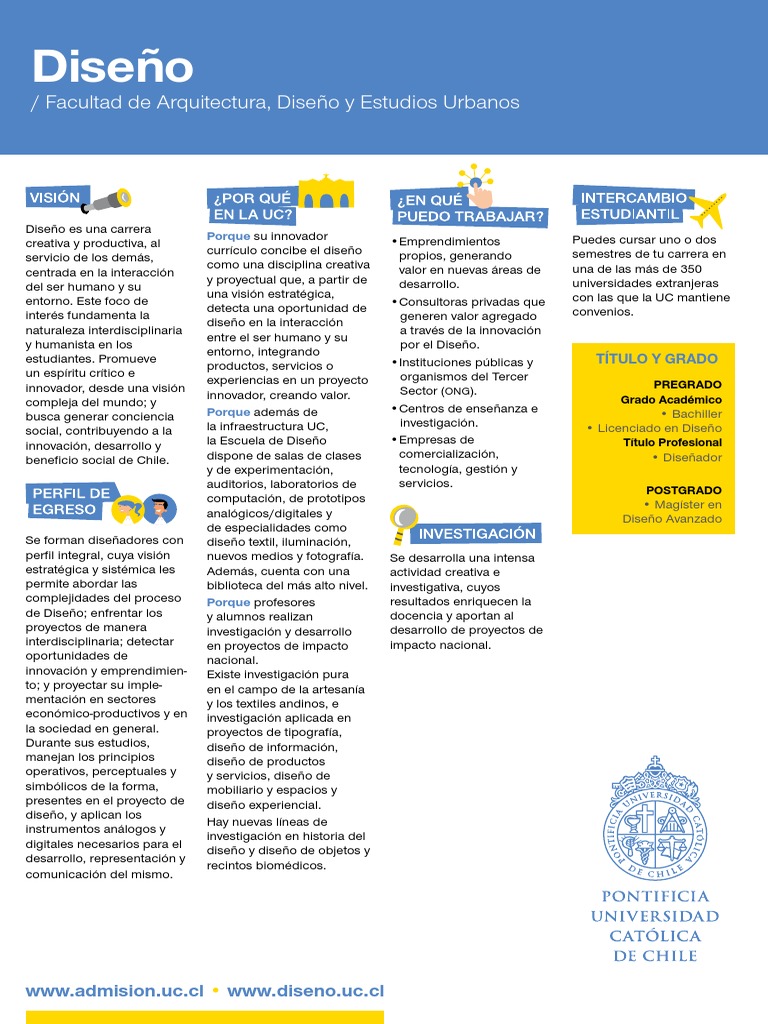 Diseño
/ Facultad de Arquitectura, Diseño y Estudios Urbanos

VISIÓN

Diseño es una carrera creativa y productiva, al servicio de los demás, centrada en la interacción del ser humano y su entorno. Este foco de interés fundamenta la naturaleza interdisciplinaria y humanista en los estudiantes. Promueve un espíritu crítico e innovador, desde una visión compleja del mundo; y busca generar conciencia social, contribuyendo a la innovación, desarrollo y beneficio social de Chile.

PERFIL DE EGRESO

Se forman diseñadores con perfil integral, cuya visión estratégica y sistémica les permite abordar las complejidades del proceso de Diseño; enfrentar los proyectos de manera interdisciplinaria; detectar oportunidades de innovación y emprendimiento; y proyectar su implementación en sectores económico-productivos y en la sociedad en general. Durante sus estudios, manejan los principios operativos, perceptuales y simbólicos de la forma, presentes en el proyecto de diseño, y aplican los instrumentos análogos y digitales necesarios para el desarrollo, representación y comunicación del mismo.

¿POR QUÉ EN LA UC?

Porque su innovador currículo concibe el diseño como una disciplina creativa y proyectual que, a partir de una visión estratégica, detecta una oportunidad de diseño en la interacción entre el ser humano y su entorno, integrando productos, servicios o experiencias en un proyecto innovador, creando valor.
Porque además de la infraestructura UC, la Escuela de Diseño dispone de salas de clases y de experimentación, auditorios, laboratorios de computación, de prototipos analógicos/digitales y de especialidades como diseño textil, iluminación, nuevos medios y fotografía. Además, cuenta con una biblioteca del más alto nivel.
Porque profesores y alumnos realizan investigación y desarrollo en proyectos de impacto nacional.
Existe investigación pura en el campo de la artesanía y los textiles andinos, e investigación aplicada en proyectos de tipografía, diseño de información, diseño de productos y servicios, diseño de mobiliario y espacios y diseño experiencial.
Hay nuevas líneas de investigación en historia del diseño y diseño de objetos y recintos biomédicos.

¿EN QUÉ PUEDO TRABAJAR?

• Emprendimientos propios, generando valor en nuevas áreas de desarrollo.
• Consultoras privadas que generen valor agregado a través de la innovación por el Diseño.
• Instituciones públicas y organismos del Tercer Sector (ONG).
• Centros de enseñanza e investigación.
• Empresas de comercialización, tecnología, gestión y servicios.

INVESTIGACIÓN

Se desarrolla una intensa actividad creativa e investigativa, cuyos resultados enriquecen la docencia y aportan al desarrollo de proyectos de impacto nacional.

INTERCAMBIO ESTUDIANTIL

Puedes cursar uno o dos semestres de tu carrera en una de las más de 350 universidades extranjeras con las que la UC mantiene convenios.

TÍTULO Y GRADO

PREGRADO
Grado Académico
• Bachiller
• Licenciado en Diseño
Título Profesional
• Diseñador

POSTGRADO
• Magíster en Diseño Avanzado

PONTIFICIA UNIVERSIDAD CATÓLICA DE CHILE

PONTIFICIA UNIVERSIDAD CATÓLICA DE CHILE

www.admision.uc.cl • www.diseno.uc.cl